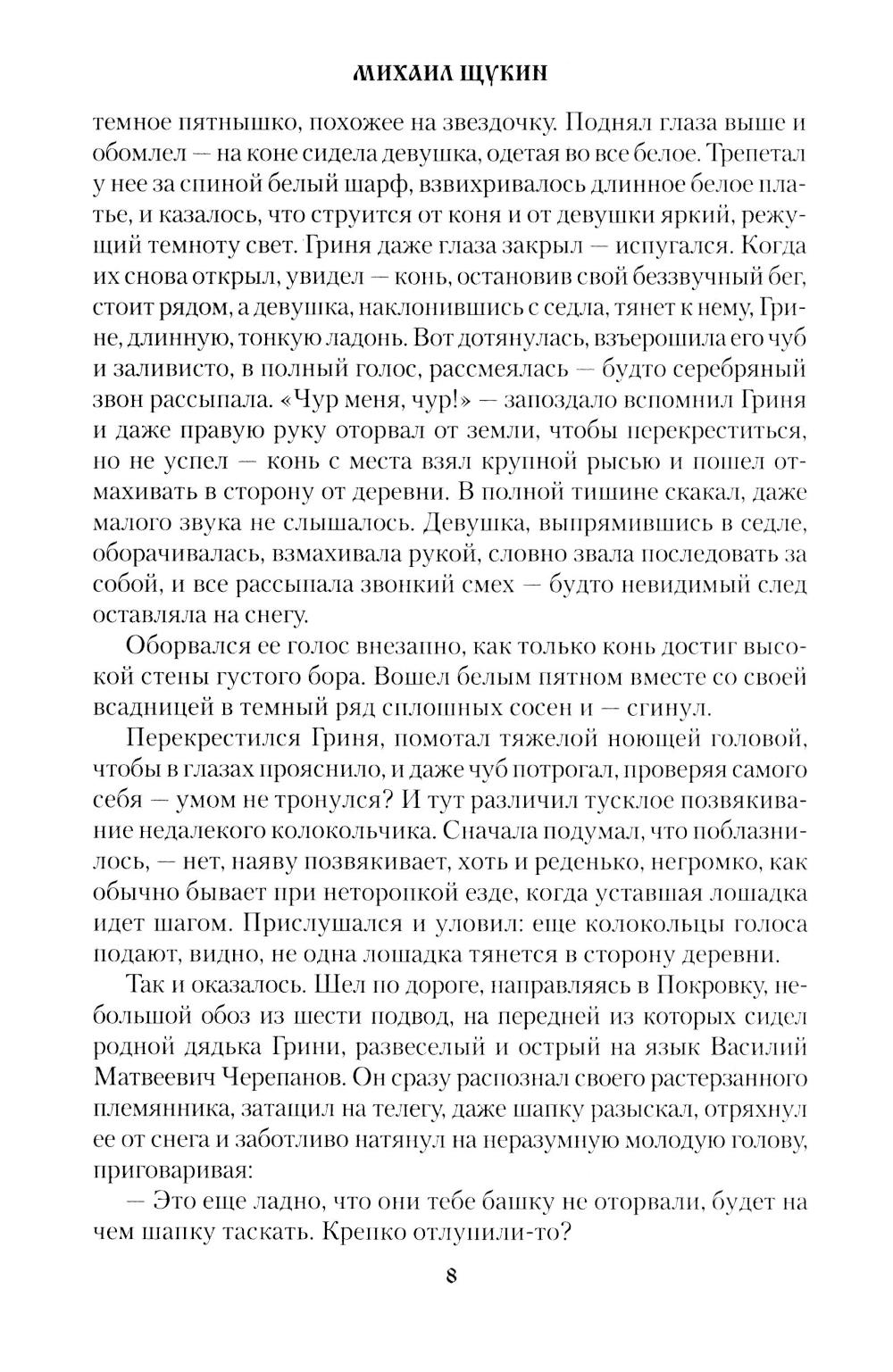 МИХАИЛ ЩУКИН

темное пятнышко, похожее на звездочку. Поднял глаза выше и обомлел — на коне сидела девушка, одетая во все белое. Трепетал у нее за спиной белый шарф, взвихривалось длинное белое платье, и казалось, что струится от коня и от девушки яркий, режущий темноту свет. Гриня даже глаза закрыл — испугался. Когда их снова открыл, увидел — конь, остановив свой беззвучный бег, стоит рядом, а девушка, наклонившись с седла, тянет к нему, Грине, длинную, тонкую ладонь. Вот дотянулась, взъерошила его чуб и заливисто, в полный голос, рассмеялась — будто серебряный звон рассыпала. «Чур меня, чур!» — запоздало вспомнил Гриня и даже правую руку оторвал от земли, чтобы перекреститься, но не успел — конь с места взял крупной рысью и пошел отмахивать в сторону от деревни. В полной тишине скакал, даже малого звука не слышалось. Девушка, выпрямившись в седле, оборачивалась, взмахивала рукой, словно звала последовать за собой, и все рассыпала звонкий смех — будто невидимый след оставляла на снегу.

Оборвался ее голос внезапно, как только конь достиг высокой стены густого бора. Вошел белым пятном вместе со своей всадницей в темный ряд сплошных сосен и — сгинул.

Перекрестился Гриня, помотал тяжелой ноющей головой, чтобы в глазах прояснило, и даже чуб потрогал, проверяя самого себя — умом не тронулся? И тут различил тусклое позвякивание недалекого колокольчика. Сначала подумал, что поблазнилось, — нет, наяву позвякивает, хоть и реденько, негромко, как обычно бывает при неторопкой езде, когда уставшая лошадка идет шагом. Прислушался и уловил: еще колокольцы голоса подают, видно, не одна лошадка тянется в сторону деревни.

Так и оказалось. Шел по дороге, направляясь в Покровку, небольшой обоз из шести подвод, на передней из которых сидел родной дядька Грини, развеселый и острый на язык Василий Матвеевич Черепанов. Он сразу распознал своего растерзанного племянника, затащил на телегу, даже шапку разыскал, отряхнул ее от снега и заботливо натянул на неразумную молодую голову, приговаривая:

— Это еще ладно, что они тебе башку не оторвали, будет на чем шапку таскать. Крепко отлупили-то?

8